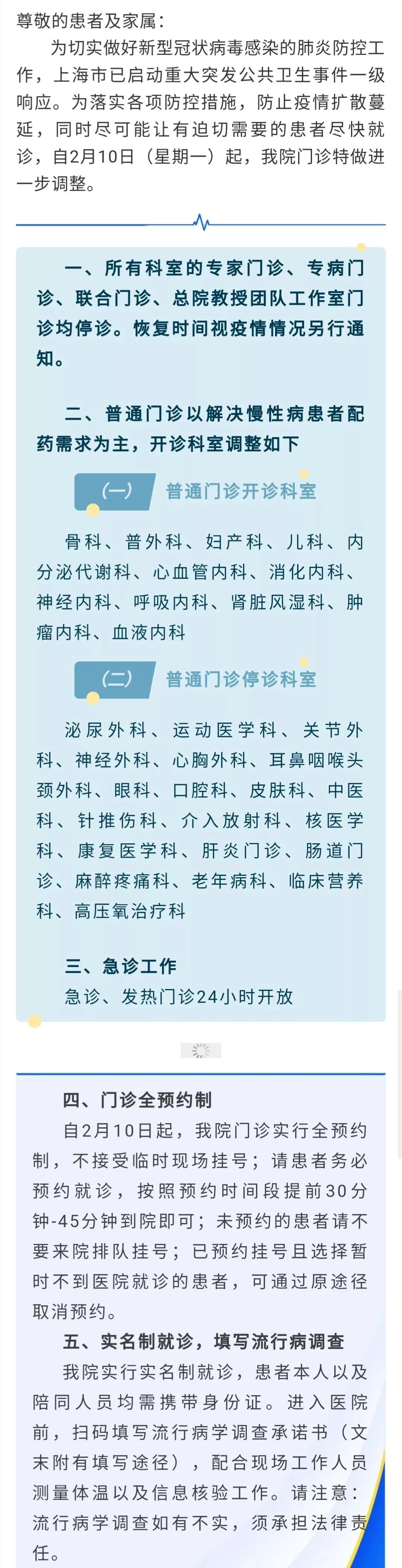 尊敬的患者及家属：

为切实做好新型冠状病毒感染的肺炎防控工作，上海市已启动重大突发公共卫生事件一级响应。为落实各项防控措施，防止疫情扩散蔓延，同时尽可能让有迫切需要的患者尽快就诊，自2月10日（星期一）起，我院门诊特做进一步调整。

一、所有科室的专家门诊、专病门诊、联合门诊、总院教授团队工作室门诊均停诊。恢复时间视疫情情况另行通知。

二、普通门诊以解决慢性病患者配药需求为主，开诊科室调整如下

（一） 普通门诊开诊科室

骨科、普外科、妇产科、儿科、内分泌代谢科、心血管内科、消化内科、神经内科、呼吸内科、肾脏风湿科、肿瘤内科、血液内科

（二） 普通门诊停诊科室

泌尿外科、运动医学科、关节外科、神经外科、心胸外科、耳鼻咽喉头颈外科、眼科、口腔科、皮肤科、中医科、针推伤科、介入放射科、核医学科、康复医学科、肝炎门诊、肠道门诊、麻醉疼痛科、老年病科、临床营养科、高压氧治疗科

三、急诊工作

急诊、发热门诊24小时开放

四、门诊全预约制

自2月10日起，我院门诊实行全预约制，不接受临时现场挂号；请患者务必预约就诊，按照预约时间段提前30分钟-45分钟到院即可；未预约的患者请不要来院排队挂号；已预约挂号且选择暂时不到医院就诊的患者，可通过原途径取消预约。

五、实名制就诊，填写流行病调查

我院实行实名制就诊，患者本人以及陪同人员均需携带身份证。进入医院前，扫码填写流行病学调查承诺书（文末附有填写途径），配合现场工作人员测量体温以及信息核验工作。请注意：流行病学调查如有不实，须承担法律责任。